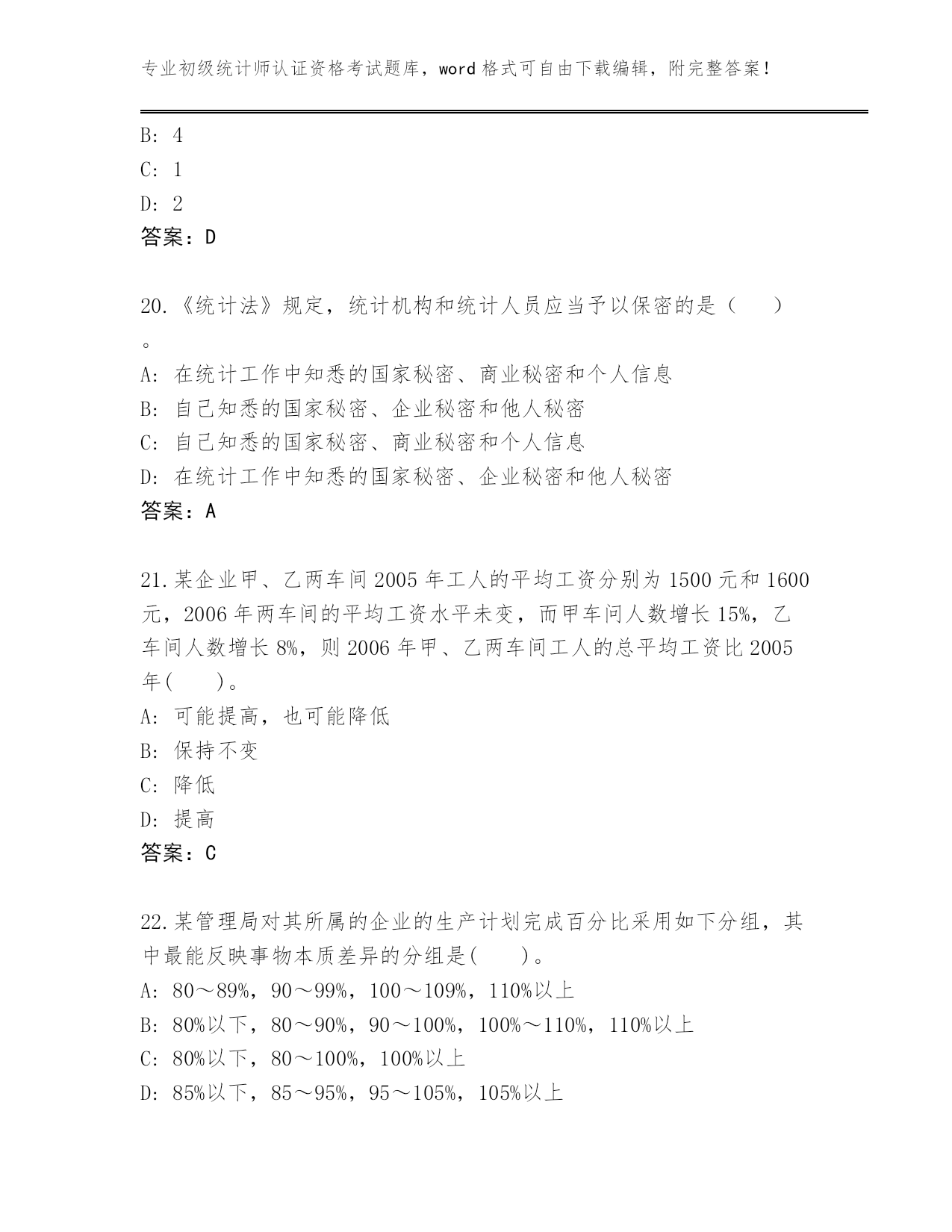 专业初级统计师认证资格考试题库，word 格式可自由下载编辑，附完整答案！

B: 4
C: 1
D: 2
答案：D

20.《统计法》规定，统计机构和统计人员应当予以保密的是（　　）。
A: 在统计工作中知悉的国家秘密、商业秘密和个人信息
B: 自己知悉的国家秘密、企业秘密和他人秘密
C: 自己知悉的国家秘密、商业秘密和个人信息
D: 在统计工作中知悉的国家秘密、企业秘密和他人秘密
答案：A

21.某企业甲、乙两车间 2005 年工人的平均工资分别为 1500 元和 1600 元，2006 年两车间的平均工资水平未变，而甲车间人数增长 15%，乙车间人数增长 8%，则 2006 年甲、乙两车间工人的总平均工资比 2005 年(　　)。
A: 可能提高，也可能降低
B: 保持不变
C: 降低
D: 提高
答案：C

22.某管理局对其所属的企业的生产计划完成百分比采用如下分组，其中最能反映事物本质差异的分组是(　　)。
A: 80～89%，90～99%，100～109%，110%以上
B: 80%以下，80～90%，90～100%，100%～110%，110%以上
C: 80%以下，80～100%，100%以上
D: 85%以下，85～95%，95～105%，105%以上